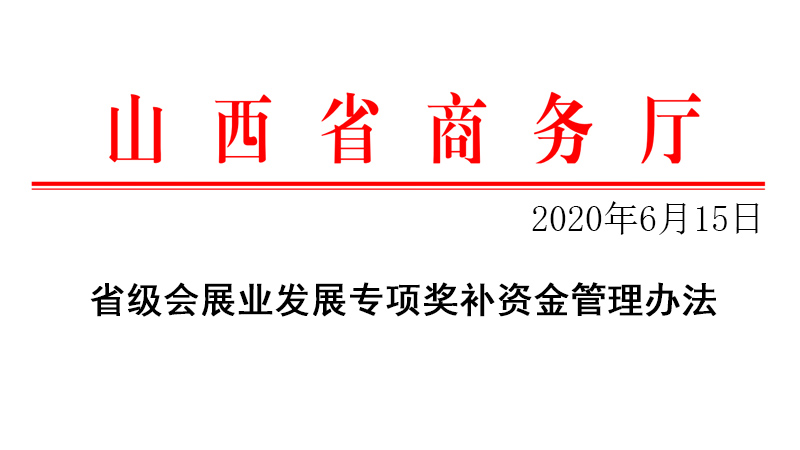 山西省商务厅

2020年6月15日

省级会展业发展专项奖补资金管理办法